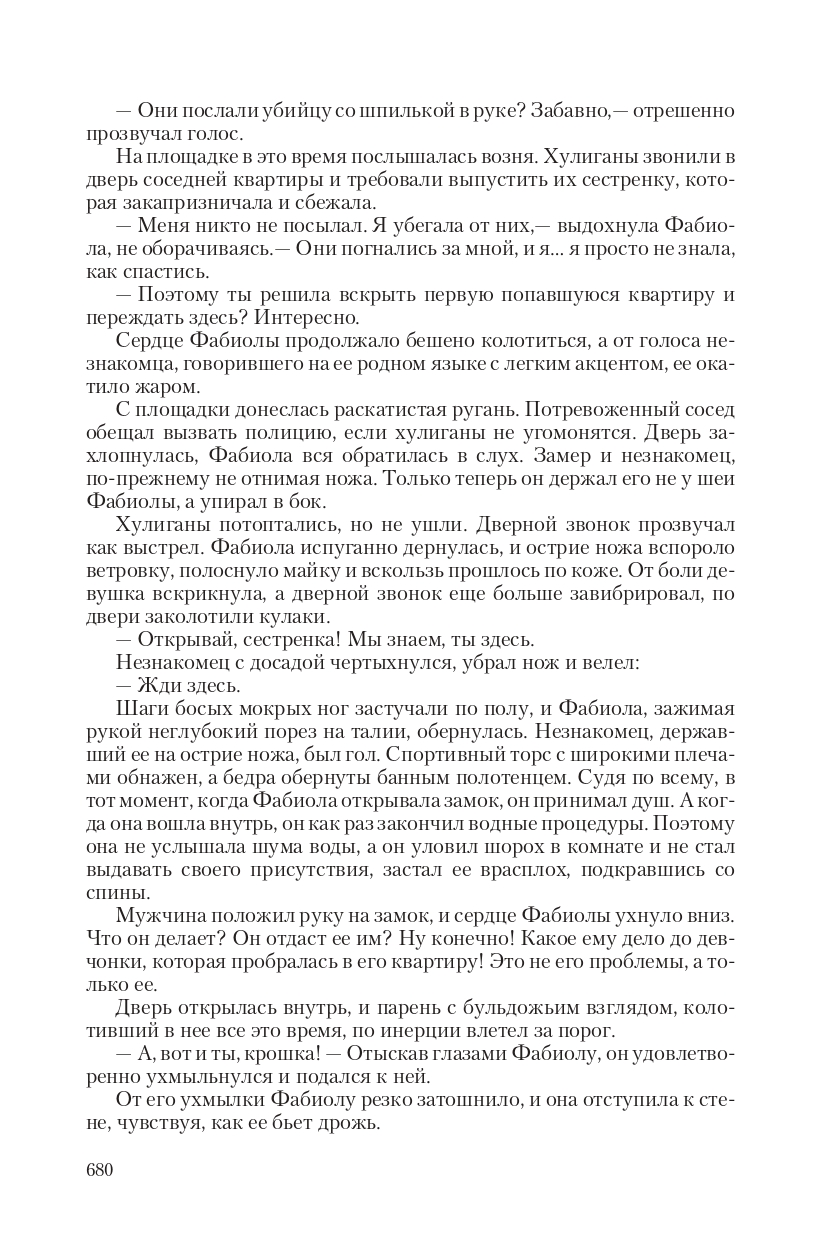 — Они послали убийцу со шпилькой в руке? Забавно,— отрешенно прозвучал голос.

На площадке в это время послышалась возня. Хулиганы звонили в дверь соседней квартиры и требовали выпустить их сестренку, которая закапризничала и сбежала.

— Меня никто не посылал. Я убегала от них,— выдохнула Фабиола, не оборачиваясь.— Они погнались за мной, и я... я просто не знала, как спастись.

— Поэтому ты решила вскрыть первую попавшуюся квартиру и переждать здесь? Интересно.

Сердце Фабиолы продолжало бешено колотиться, а от голоса незнакомца, говорившего на ее родном языке с легким акцентом, ее окатило жаром.

С площадки донеслась раскатистая ругань. Потревоженный сосед обещал вызвать полицию, если хулиганы не угомонятся. Дверь захлопнулась, Фабиола вся обратилась в слух. Замер и незнакомец, по-прежнему не отнимая ножа. Только теперь он держал его не у шеи Фабиолы, а упирал в бок.

Хулиганы потоптались, но не ушли. Дверной звонок прозвучал как выстрел. Фабиола испуганно дернулась, и острие ножа вспороло ветровку, полоснуло майку и вскользь прошлось по коже. От боли девушка вскрикнула, а дверной звонок еще больше завибрировал, по двери заколотили кулаки.

— Открывай, сестренка! Мы знаем, ты здесь.

Незнакомец с досадой чертыхнулся, убрал нож и велел:

— Жди здесь.

Шаги босых мокрых ног застучали по полу, и Фабиола, зажимая рукой неглубокий порез на талии, обернулась. Незнакомец, державший ее на острие ножа, был гол. Спортивный торс с широкими плечами обнажен, а бедра обернуты банным полотенцем. Судя по всему, в тот момент, когда Фабиола открывала замок, он принимал душ. А когда она вошла внутрь, он как раз закончил водные процедуры. Поэтому она не услышала шума воды, а он уловил шорох в комнате и не стал выдавать своего присутствия, застал ее врасплох, подкравшись со спины.

Мужчина положил руку на замок, и сердце Фабиолы ухнуло вниз. Что он делает? Он отдаст ее им? Ну конечно! Какое ему дело до девчонки, которая пробралась в его квартиру! Это не его проблемы, а только ее.

Дверь открылась внутрь, и парень с бульдожьим взглядом, колотивший в нее все это время, по инерции влетел за порог.

— А, вот и ты, крошка! — Отыскав глазами Фабиолу, он удовлетворенно ухмыльнулся и подался к ней.

От его ухмылки Фабиолу резко затошнило, и она отступила к стене, чувствуя, как ее бьет дрожь.

680